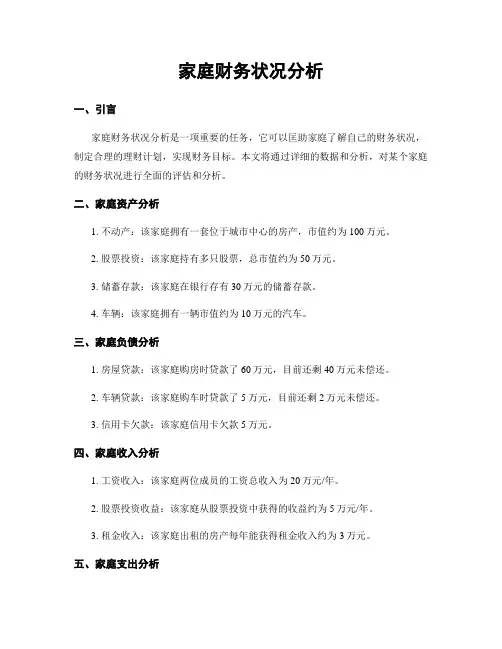 家庭财务状况分析

一、引言

家庭财务状况分析是一项重要的任务，它可以匡助家庭了解自己的财务状况，制定合理的理财计划，实现财务目标。本文将通过详细的数据和分析，对某个家庭的财务状况进行全面的评估和分析。

二、家庭资产分析

1. 不动产：该家庭拥有一套位于城市中心的房产，市值约为 100 万元。

2. 股票投资：该家庭持有多只股票，总市值约为 50 万元。

3. 储蓄存款：该家庭在银行存有 30 万元的储蓄存款。

4. 车辆：该家庭拥有一辆市值约为 10 万元的汽车。

三、家庭负债分析

1. 房屋贷款：该家庭购房时贷款了 60 万元，目前还剩 40 万元未偿还。

2. 车辆贷款：该家庭购车时贷款了 5 万元，目前还剩 2 万元未偿还。

3. 信用卡欠款：该家庭信用卡欠款 5 万元。

四、家庭收入分析

1. 工资收入：该家庭两位成员的工资总收入为 20 万元/年。

2. 股票投资收益：该家庭从股票投资中获得的收益约为 5 万元/年。

3. 租金收入：该家庭出租的房产每年能获得租金收入约为 3 万元。

五、家庭支出分析